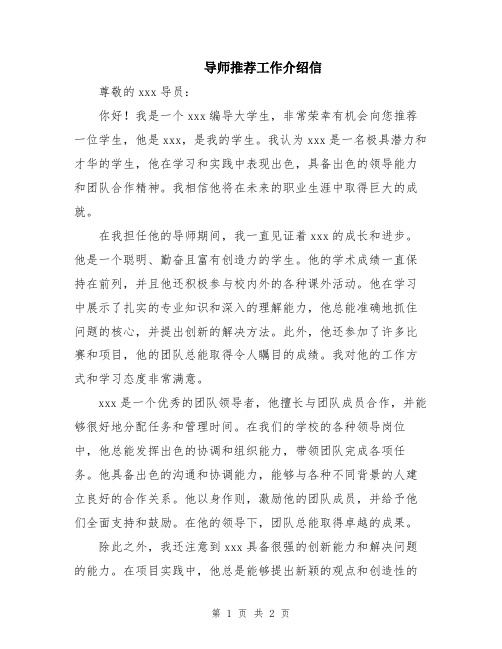 导师推荐工作介绍信

尊敬的 xxx 导员：

你好！我是一个 xxx 编导大学生，非常荣幸有机会向您推荐一位学生，他是 xxx，是我的学生。我认为 xxx 是一名极具潜力和才华的学生，他在学习和实践中表现出色，具备出色的领导能力和团队合作精神。我相信他将在未来的职业生涯中取得巨大的成就。

在我担任他的导师期间，我一直见证着 xxx 的成长和进步。他是一个聪明、勤奋且富有创造力的学生。他的学术成绩一直保持在前列，并且他还积极参与校内外的各种课外活动。他在学习中展示了扎实的专业知识和深入的理解能力，他总能准确地抓住问题的核心，并提出创新的解决方法。此外，他还参加了许多比赛和项目，他的团队总能取得令人瞩目的成绩。我对他的工作方式和学习态度非常满意。

xxx 是一个优秀的团队领导者，他擅长与团队成员合作，并能够很好地分配任务和管理时间。在我们的学校的各种领导岗位中，他总能发挥出色的协调和组织能力，带领团队完成各项任务。他具备出色的沟通和协调能力，能够与各种不同背景的人建立良好的合作关系。他以身作则，激励他的团队成员，并给予他们全面支持和鼓励。在他的领导下，团队总能取得卓越的成果。

除此之外，我还注意到 xxx 具备很强的创新能力和解决问题的能力。在项目实践中，他总是能够提出新颖的观点和创造性的

第 1 页 共 2 页